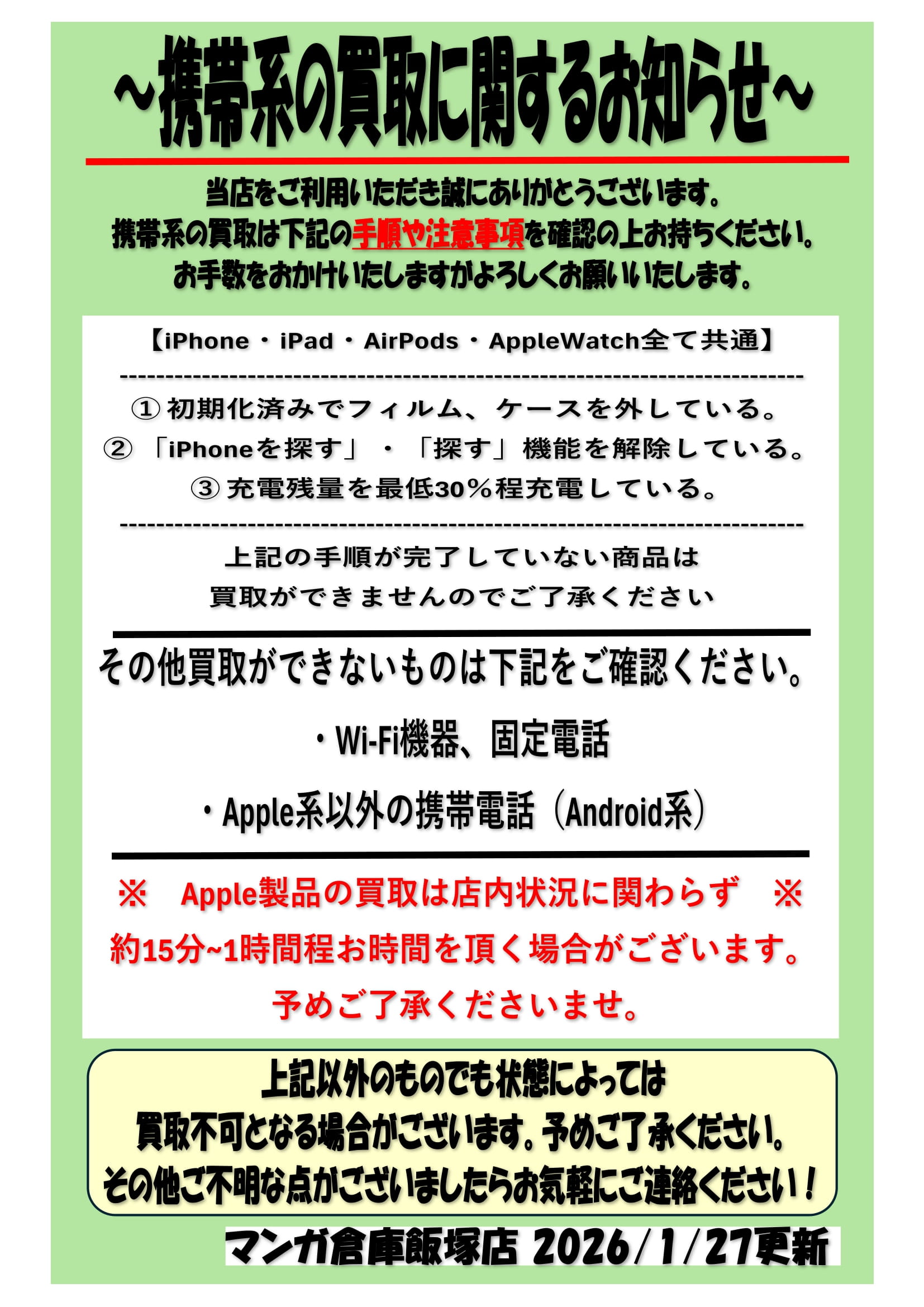 ～携帯系の買取に関するお知らせ～

当店をご利用いただき誠にありがとうございます。
携帯系の買取は下記の手順や注意事項を確認の上お持ちください。
お手数をおかけいたしますがよろしくお願いいたします。

【iPhone・iPad・AirPods・AppleWatch全て共通】

①初期化済みでフィルム、ケースを外している。
②「iPhoneを探す」・「探す」機能を解除している。
③充電残量を最低30%程充電している。

上記の手順が完了していない商品は
買取ができませんのでご了承ください

その他買取ができないものは下記をご確認ください。

・Wi-Fi機器、固定電話

・Apple系以外の携帯電話（Android系）

※ Apple製品の買取は店内状況に関わらず ※
約15分~1時間程お時間を頂く場合がございます。
予めご了承くださいませ。

上記以外のものでも状態によっては
買取不可となる場合がございます。予めご了承ください。
その他ご不明な点がございましたらお気軽にご連絡ください！

マンガ倉庫飯塚店 2026/1/27更新